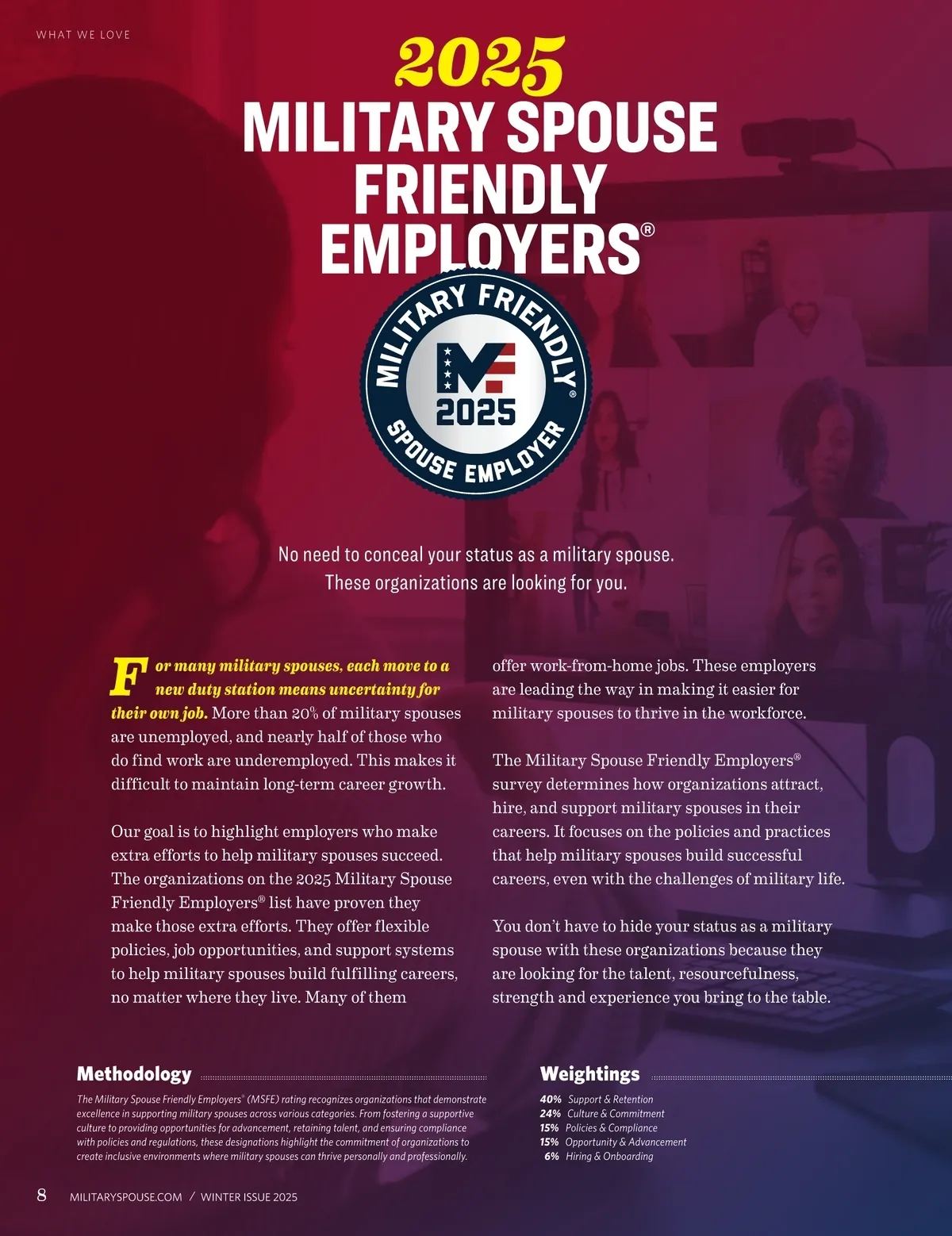 WHAT WE LOVE

2025
MILITARY SPOUSE
FRIENDLY
EMPLOYERS®

MILITARY FRIENDLY®
MF
2025
SPOUSE EMPLOYER

No need to conceal your status as a military spouse.
These organizations are looking for you.

For many military spouses, each move to a new duty station means uncertainty for their own job. More than 20% of military spouses are unemployed, and nearly half of those who do find work are underemployed. This makes it difficult to maintain long-term career growth.

Our goal is to highlight employers who make extra efforts to help military spouses succeed. The organizations on the 2025 Military Spouse Friendly Employers® list have proven they make those extra efforts. They offer flexible policies, job opportunities, and support systems to help military spouses build fulfilling careers, no matter where they live. Many of them offer work-from-home jobs. These employers are leading the way in making it easier for military spouses to thrive in the workforce.

The Military Spouse Friendly Employers® survey determines how organizations attract, hire, and support military spouses in their careers. It focuses on the policies and practices that help military spouses build successful careers, even with the challenges of military life.

You don't have to hide your status as a military spouse with these organizations because they are looking for the talent, resourcefulness, strength and experience you bring to the table.

Methodology

The Military Spouse Friendly Employers® (MSFE) rating recognizes organizations that demonstrate excellence in supporting military spouses across various categories. From fostering a supportive culture to providing opportunities for advancement, retaining talent, and ensuring compliance with policies and regulations, these designations highlight the commitment of organizations to create inclusive environments where military spouses can thrive personally and professionally.

Weightings

40% Support & Retention
24% Culture & Commitment
15% Policies & Compliance
15% Opportunity & Advancement
6% Hiring & Onboarding

8 MILITARYSPOUSE.COM / WINTER ISSUE 2025